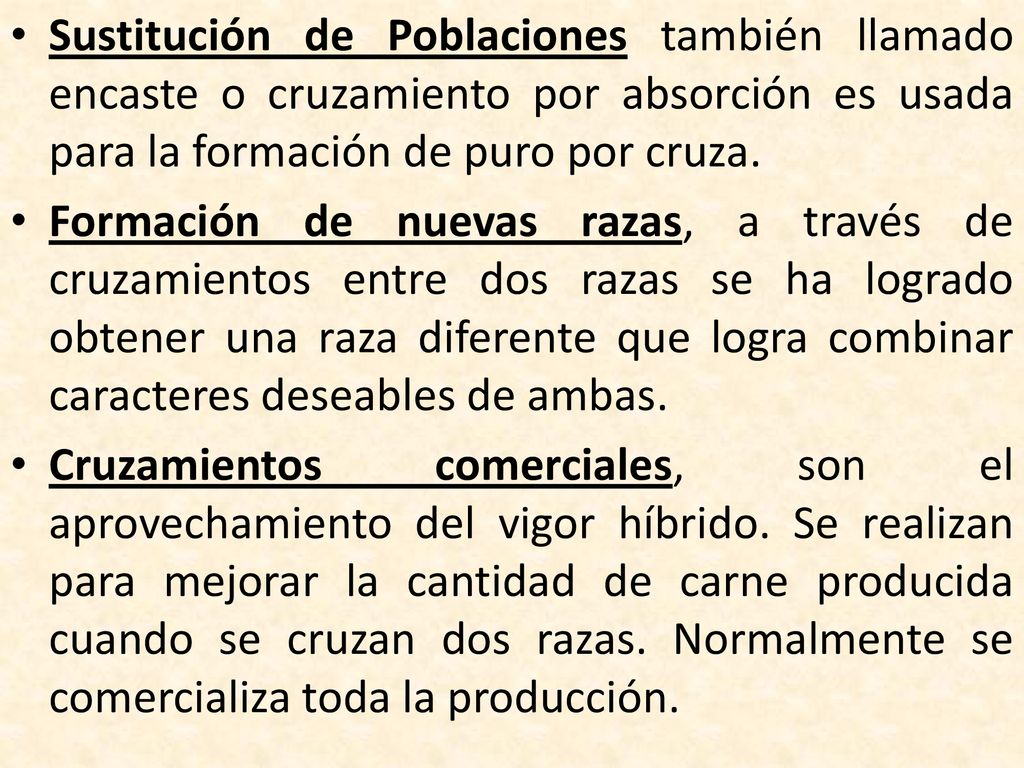 • Sustitución de Poblaciones también llamado encaste o cruzamiento por absorción es usada para la formación de puro por cruza.

• Formación de nuevas razas, a través de cruzamientos entre dos razas se ha logrado obtener una raza diferente que logra combinar caracteres deseables de ambas.

• Cruzamientos comerciales, son el aprovechamiento del vigor híbrido. Se realizan para mejorar la cantidad de carne producida cuando se cruzan dos razas. Normalmente se comercializa toda la producción.